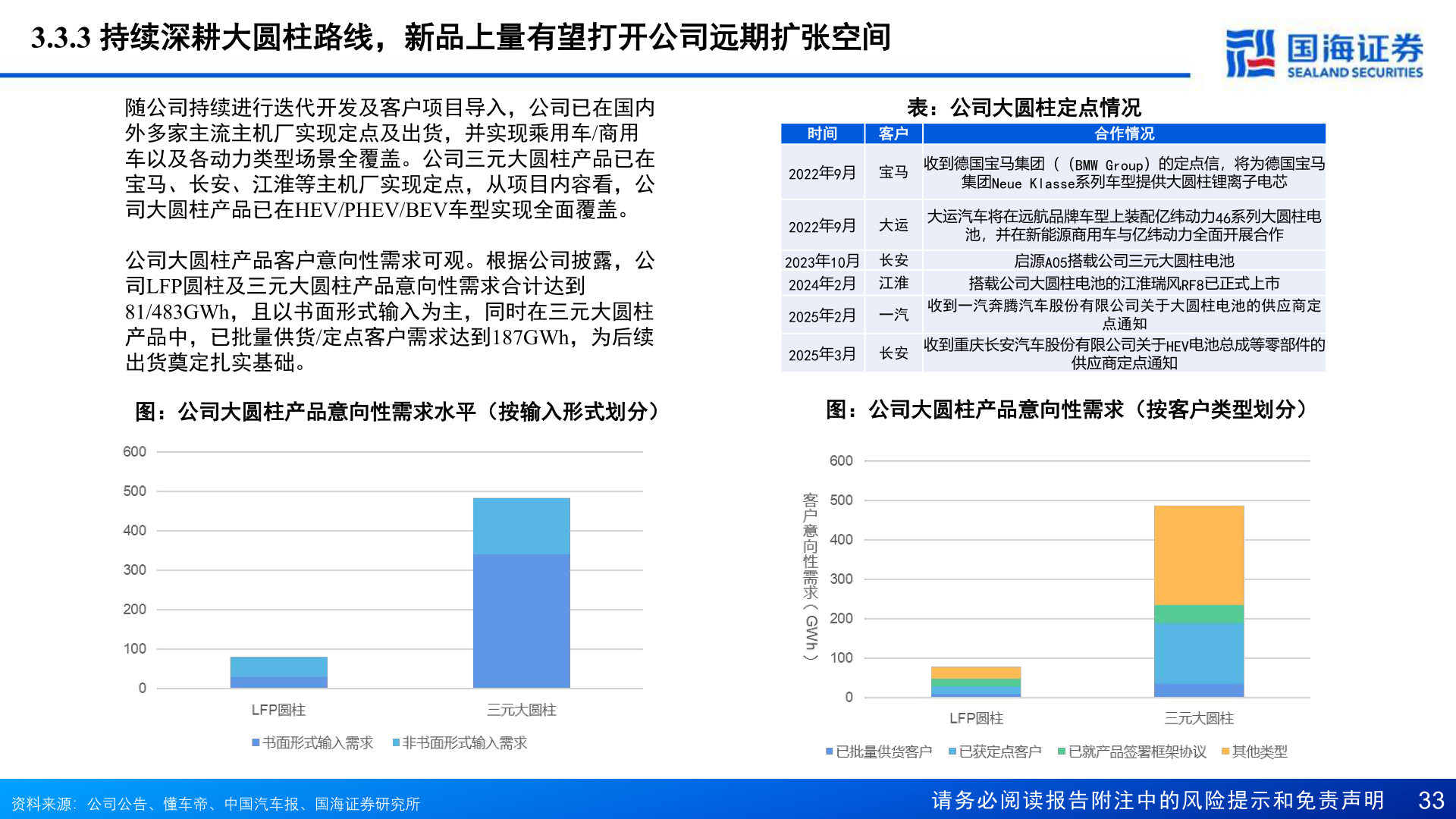 3.3.3 持续深耕大圆柱路线，新品上量有望打开公司远期扩张空间

国海证券 SEALAND SECURITIES

随公司持续进行迭代开发及客户项目导入，公司已在国内外多家主流主机厂实现定点及出货，并实现乘用车/商用车以及各动力类型场景全覆盖。公司三元大圆柱产品已在宝马、长安、江淮等主机厂实现定点，从项目内容看，公司大圆柱产品已在HEV/PHEV/BEV车型实现全面覆盖。

公司大圆柱产品客户意向性需求可观。根据公司披露，公司LFP圆柱及三元大圆柱产品意向性需求合计达到81/483GWh，且以书面形式输入为主，同时在三元大圆柱产品中，已批量供货/定点客户需求达到187GWh，为后续出货奠定扎实基础。

表：公司大圆柱定点情况

| 时间 | 客户 | 合作情况 |
|---|---|---|
| 2022年9月 | 宝马 | 收到德国宝马集团（（BMW Group）的定点信，将为德国宝马集团Neue Klasse系列车型提供大圆柱锂离子电芯 |
| 2022年9月 | 大运 | 大运汽车将在远航品牌车型上装配亿纬动力46系列大圆柱电池，并在新能源商用车与亿纬动力全面开展合作 |
| 2023年10月 | 长安 | 启源A05搭载公司三元大圆柱电池 |
| 2024年2月 | 江淮 | 搭载公司大圆柱电池的江淮瑞风RF8已正式上市 |
| 2025年2月 | 一汽 | 收到一汽奔腾汽车股份有限公司关于大圆柱电池的供应商定点通知 |
| 2025年3月 | 长安 | 收到重庆长安汽车股份有限公司关于HEV电池总成等零部件的供应商定点通知 |

图：公司大圆柱产品意向性需求水平（按输入形式划分）

600
500
400
300
200
100
0
LFP圆柱
三元大圆柱
书面形式输入需求
非书面形式输入需求

图：公司大圆柱产品意向性需求（按客户类型划分）

客户意向性需求（GWh）
600
500
400
300
200
100
0
LFP圆柱
三元大圆柱
已批量供货客户
已获定点客户
已就产品签署框架协议
其他类型

资料来源：公司公告、懂车帝、中国汽车报、国海证券研究所

请务必阅读报告附注中的风险提示和免责声明 33